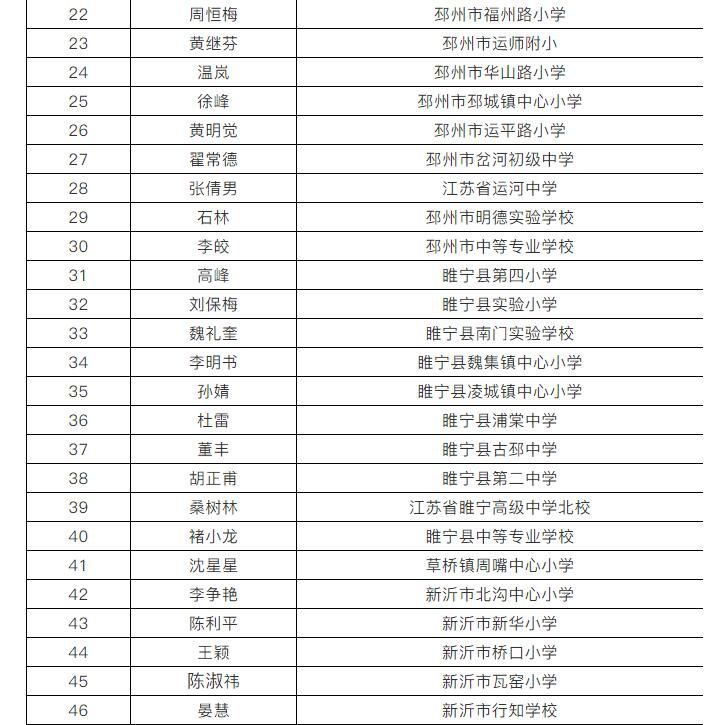 | 22 | 周恒梅 | 邳州市福州路小学 |
|---|---|---|
| 23 | 黄继芬 | 邳州市运师附小 |
| 24 | 温岚 | 邳州市华山路小学 |
| 25 | 徐峰 | 邳州市邳城镇中心小学 |
| 26 | 黄明觉 | 邳州市运平路小学 |
| 27 | 翟常德 | 邳州市岔河初级中学 |
| 28 | 张倩男 | 江苏省运河中学 |
| 29 | 石林 | 邳州市明德实验学校 |
| 30 | 李皎 | 邳州市中等专业学校 |
| 31 | 高峰 | 睢宁县第四小学 |
| 32 | 刘保梅 | 睢宁县实验小学 |
| 33 | 魏礼奎 | 睢宁县南门实验学校 |
| 34 | 李明书 | 睢宁县魏集镇中心小学 |
| 35 | 孙婧 | 睢宁县凌城镇中心小学 |
| 36 | 杜雷 | 睢宁县浦棠中学 |
| 37 | 董丰 | 睢宁县古邳中学 |
| 38 | 胡正甫 | 睢宁县第二中学 |
| 39 | 桑树林 | 江苏省睢宁高级中学北校 |
| 40 | 褚小龙 | 睢宁县中等专业学校 |
| 41 | 沈星星 | 草桥镇周嘴中心小学 |
| 42 | 李争艳 | 新沂市北沟中心小学 |
| 43 | 陈利平 | 新沂市新华小学 |
| 44 | 王颖 | 新沂市桥口小学 |
| 45 | 陈淑祎 | 新沂市瓦窑小学 |
| 46 | 晏慧 | 新沂市行知学校 |